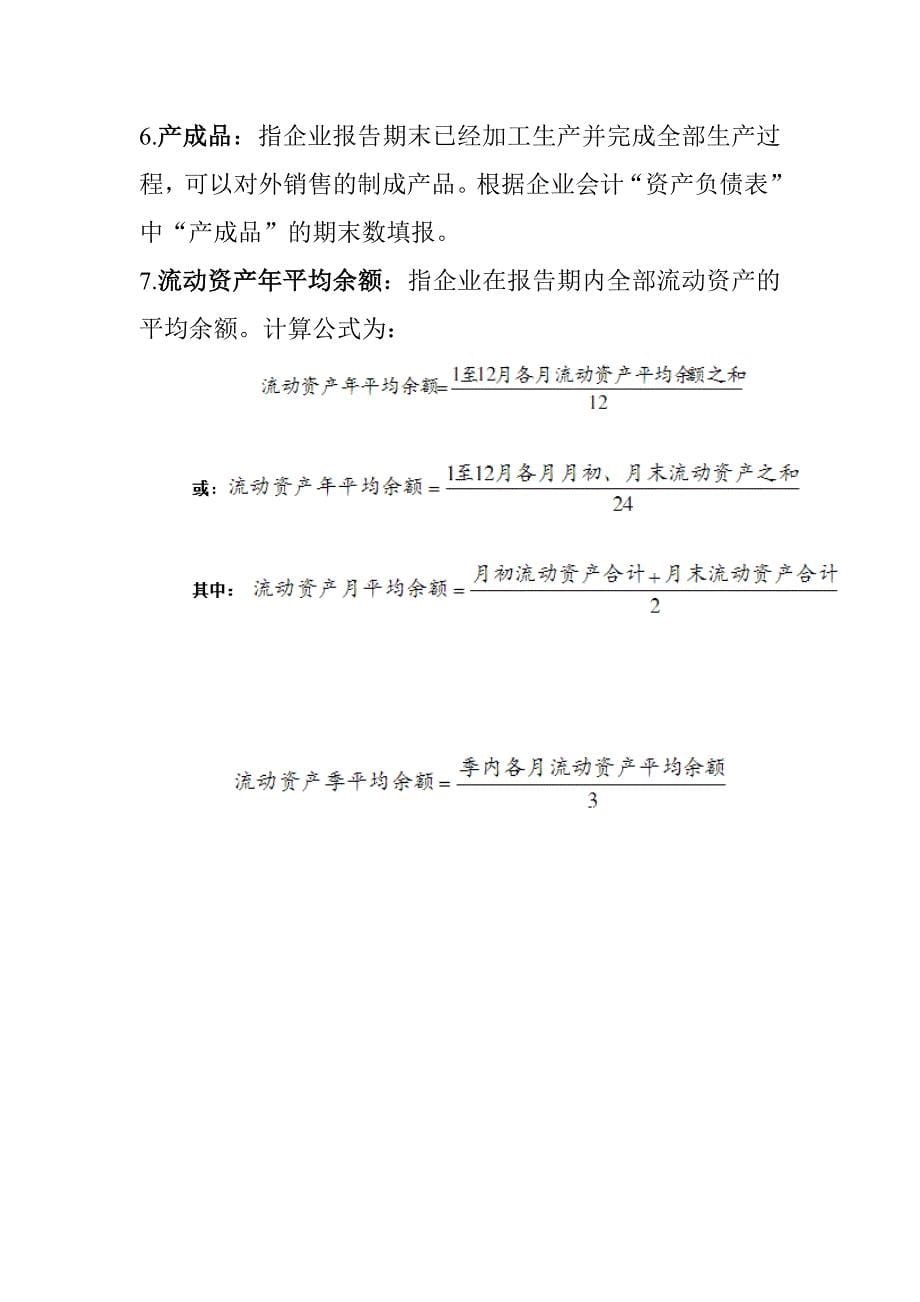 6.产成品：指企业报告期末已经加工生产并完成全部生产过程，可以对外销售的制成产品。根据企业会计“资产负债表”中“产成品”的期末数填报。

7.流动资产年平均余额：指企业在报告期内全部流动资产的平均余额。计算公式为：

$流动资产年平均余额=\frac{1至12月各月流动资产平均余额之和}{12}$

或：$流动资产年平均余额=\frac{1至12月各月月初、月末流动资产之和}{24}$

其中：$流动资产月平均余额=\frac{月初流动资产合计+月末流动资产合计}{2}$

$流动资产季平均余额=\frac{季内各月流动资产平均余额}{3}$